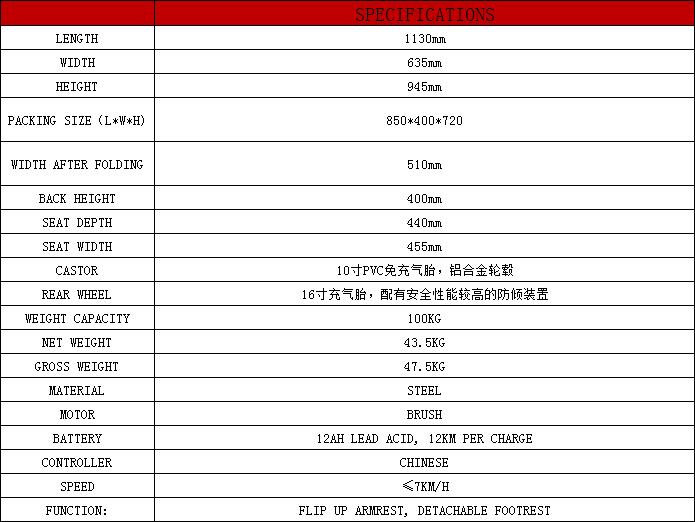 |  | SPECIFICATIONS |
|---|---|
| LENGTH | 1130mm |
| WIDTH | 635mm |
| HEIGHT | 945mm |
| PACKING SIZE (L*W*H) | 850*400*720 |
| WIDTH AFTER FOLDING | 510mm |
| BACK HEIGHT | 400mm |
| SEAT DEPTH | 440mm |
| SEAT WIDTH | 455mm |
| CASTOR | 10寸PVC免充气胎，铝合金轮毂 |
| REAR WHEEL | 16寸充气胎，配有安全性能较高的防倾装置 |
| WEIGHT CAPACITY | 100KG |
| NET WEIGHT | 43.5KG |
| GROSS WEIGHT | 47.5KG |
| MATERIAL | STEEL |
| MOTOR | BRUSH |
| BATTERY | 12AH LEAD ACID, 12KM PER CHARGE |
| CONTROLLER | CHINESE |
| SPEED | ≤7KM/H |
| FUNCTION: | FLIP UP ARMREST, DETACHABLE FOOTREST |